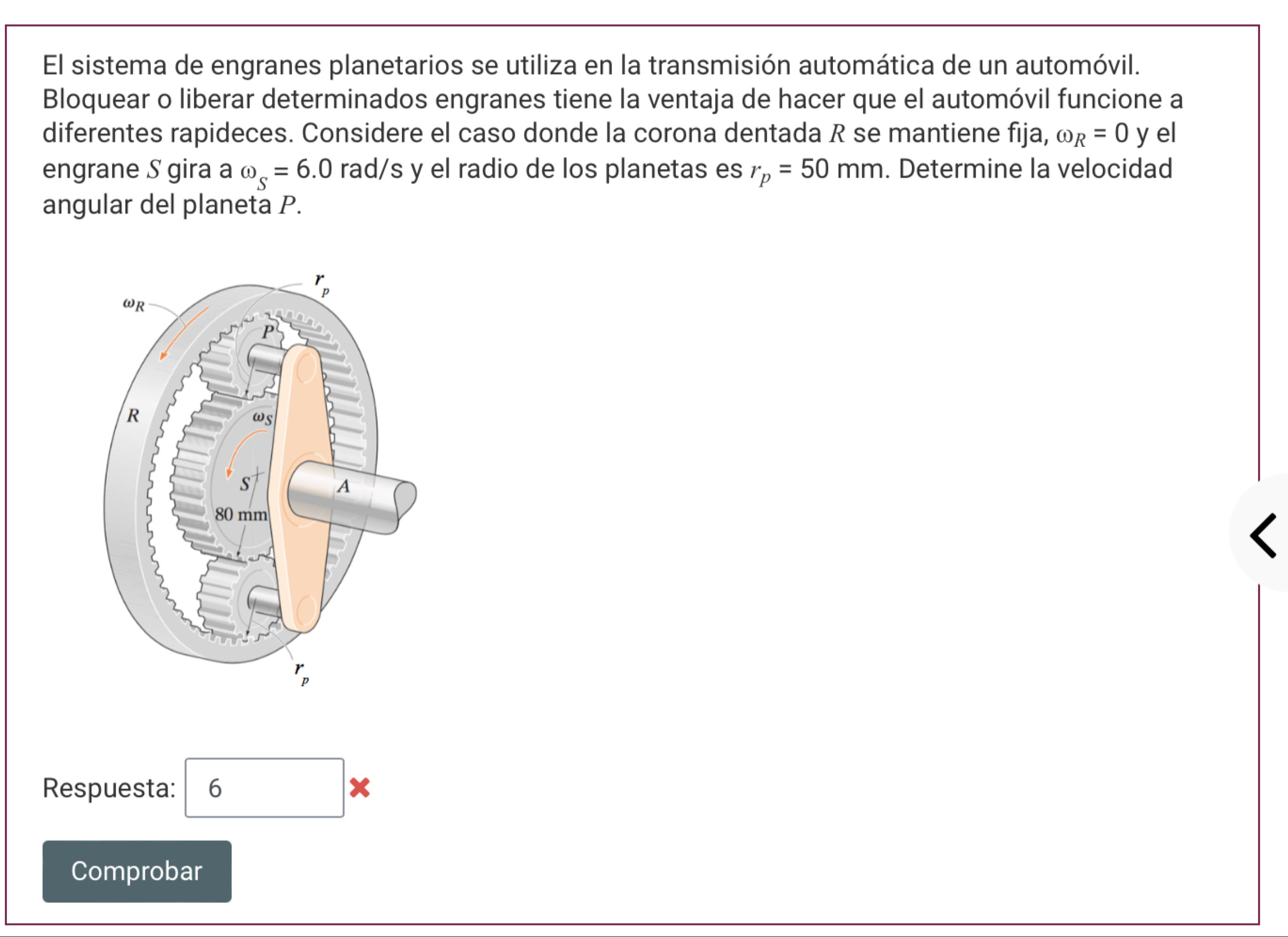 El sistema de engranes planetarios se utiliza en la transmisión automática de un automóvil. Bloquear o liberar determinados engranes tiene la ventaja de hacer que el automóvil funcione a diferentes rapideces. Considere el caso donde la corona dentada $R$ se mantiene fija, $\omega_R$ = 0 y el engrane $S$ gira a $\omega_S$ = 6.0 rad/s y el radio de los planetas es $r_p$ = 50 mm. Determine la velocidad angular del planeta $P$.

$r_p$
$\omega_R$
$P$
$R$
$\omega_S$
$S$
$A$
80 mm
$r_p$

Respuesta: 6

Comprobar